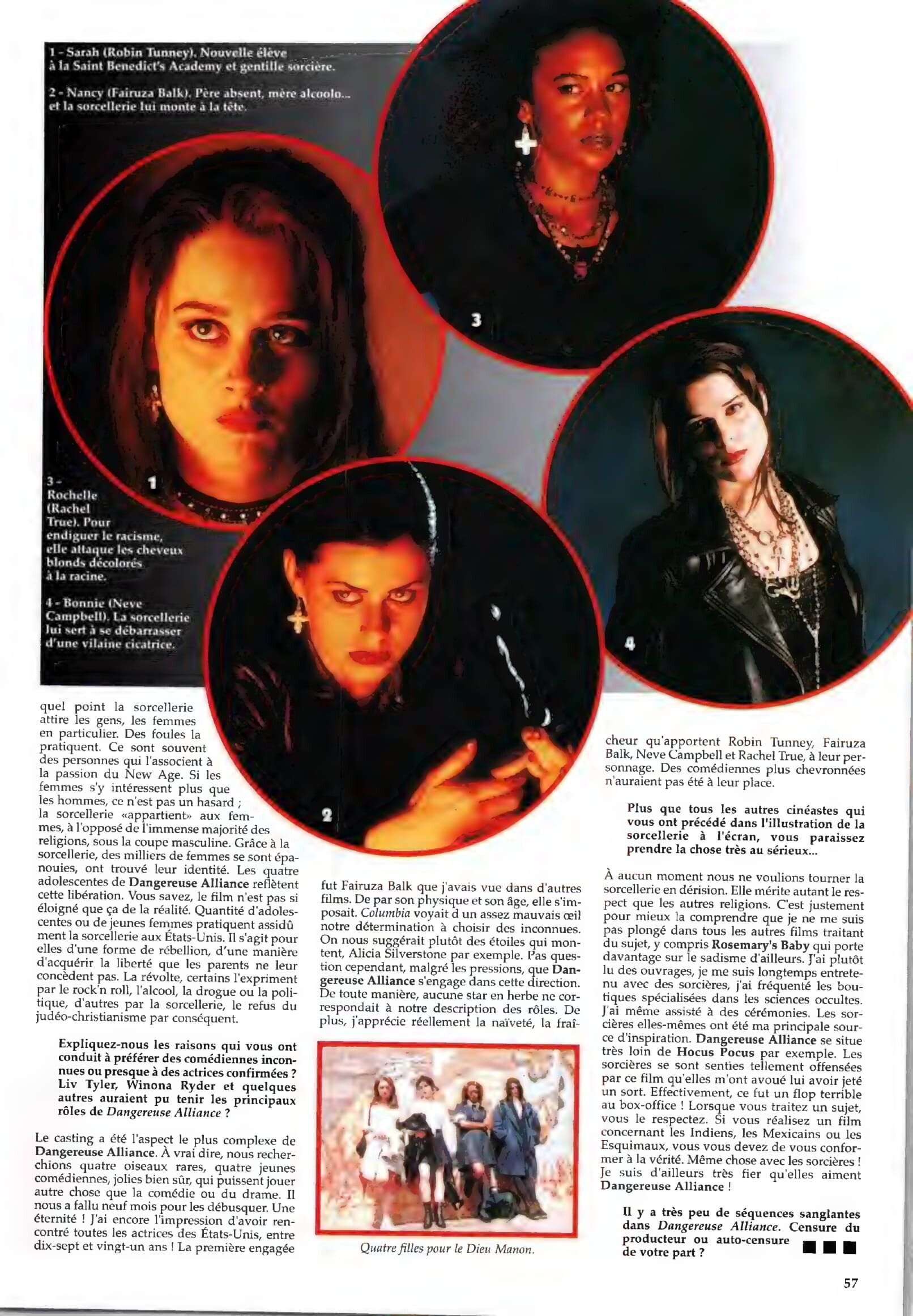 1 - Sarah (Robin Tunney). Nouvelle élève à la Saint Benedict's Academy et gentille sorcière.

2 - Nancy (Fairuza Balk). Père absent, mère alcoolo... et la sorcellerie lui monte à la tête.

3

1

3 - Rochelle (Rachel True). Pour endiguer le racisme, elle attaque les cheveux blonds décolorés à la racine.

4 - Bonnie (Neve Campbell). La sorcellerie lui sert à se débarrasser d'une vilaine cicatrice.

4

2

quel point la sorcellerie attire les gens, les femmes en particulier. Des foules la pratiquent. Ce sont souvent des personnes qui l'associent à la passion du New Age. Si les femmes s'y intéressent plus que les hommes, ce n'est pas un hasard ; la sorcellerie «appartient» aux femmes, à l'opposé de l'immense majorité des religions, sous la coupe masculine. Grâce à la sorcellerie, des milliers de femmes se sont épanouies, ont trouvé leur identité. Les quatre adolescentes de Dangereuse Alliance reflètent cette libération. Vous savez, le film n'est pas si éloigné que ça de la réalité. Quantité d'adolescentes ou de jeunes femmes pratiquent assidûment la sorcellerie aux États-Unis. Il s'agit pour elles d'une forme de rébellion, d'une manière d'acquérir la liberté que les parents ne leur concèdent pas. La révolte, certains l'expriment par le rock'n roll, l'alcool, la drogue ou la politique, d'autres par la sorcellerie, le refus du judéo-christianisme par conséquent.

Expliquez-nous les raisons qui vous ont conduit à préférer des comédiennes inconnues ou presque à des actrices confirmées ? Liv Tyler, Winona Ryder et quelques autres auraient pu tenir les principaux rôles de Dangereuse Alliance ?

Le casting a été l'aspect le plus complexe de Dangereuse Alliance. À vrai dire, nous recherchions quatre oiseaux rares, quatre jeunes comédiennes, jolies bien sûr, qui puissent jouer autre chose que la comédie ou du drame. Il nous a fallu neuf mois pour les débusquer. Une éternité ! J'ai encore l'impression d'avoir rencontré toutes les actrices des États-Unis, entre dix-sept et vingt-un ans ! La première engagée fut Fairuza Balk que j'avais vue dans d'autres films. De par son physique et son âge, elle s'imposait. Columbia voyait d un assez mauvais œil notre détermination à choisir des inconnues. On nous suggérait plutôt des étoiles qui montent, Alicia Silverstone par exemple. Pas question cependant, malgré les pressions, que Dangereuse Alliance s'engage dans cette direction. De toute manière, aucune star en herbe ne correspondait à notre description des rôles. De plus, j'apprécie réellement la naïveté, la fraîcheur qu'apportent Robin Tunney, Fairuza Balk, Neve Campbell et Rachel True, à leur personnage. Des comédiennes plus chevronnées n'auraient pas été à leur place.

Quatre filles pour le Dieu Manon.

Plus que tous les autres cinéastes qui vous ont précédé dans l'illustration de la sorcellerie à l'écran, vous paraissez prendre la chose très au sérieux...

À aucun moment nous ne voulions tourner la sorcellerie en dérision. Elle mérite autant le respect que les autres religions. C'est justement pour mieux la comprendre que je ne me suis pas plongé dans tous les autres films traitant du sujet, y compris Rosemary's Baby qui porte davantage sur le sadisme d'ailleurs. J'ai plutôt lu des ouvrages, je me suis longtemps entretenu avec des sorcières, j'ai fréquenté les boutiques spécialisées dans les sciences occultes. J'ai même assisté à des cérémonies. Les sorcières elles-mêmes ont été ma principale source d'inspiration. Dangereuse Alliance se situe très loin de Hocus Pocus par exemple. Les sorcières se sont senties tellement offensées par ce film qu'elles m'ont avoué lui avoir jeté un sort. Effectivement, ce fut un flop terrible au box-office ! Lorsque vous traitez un sujet, vous le respectez. Si vous réalisez un film concernant les Indiens, les Mexicains ou les Esquimaux, vous vous devez de vous conformer à la vérité. Même chose avec les sorcières ! Je suis d'ailleurs très fier qu'elles aiment Dangereuse Alliance !

Il y a très peu de séquences sanglantes dans Dangereuse Alliance. Censure du producteur ou auto-censure de votre part ?

57